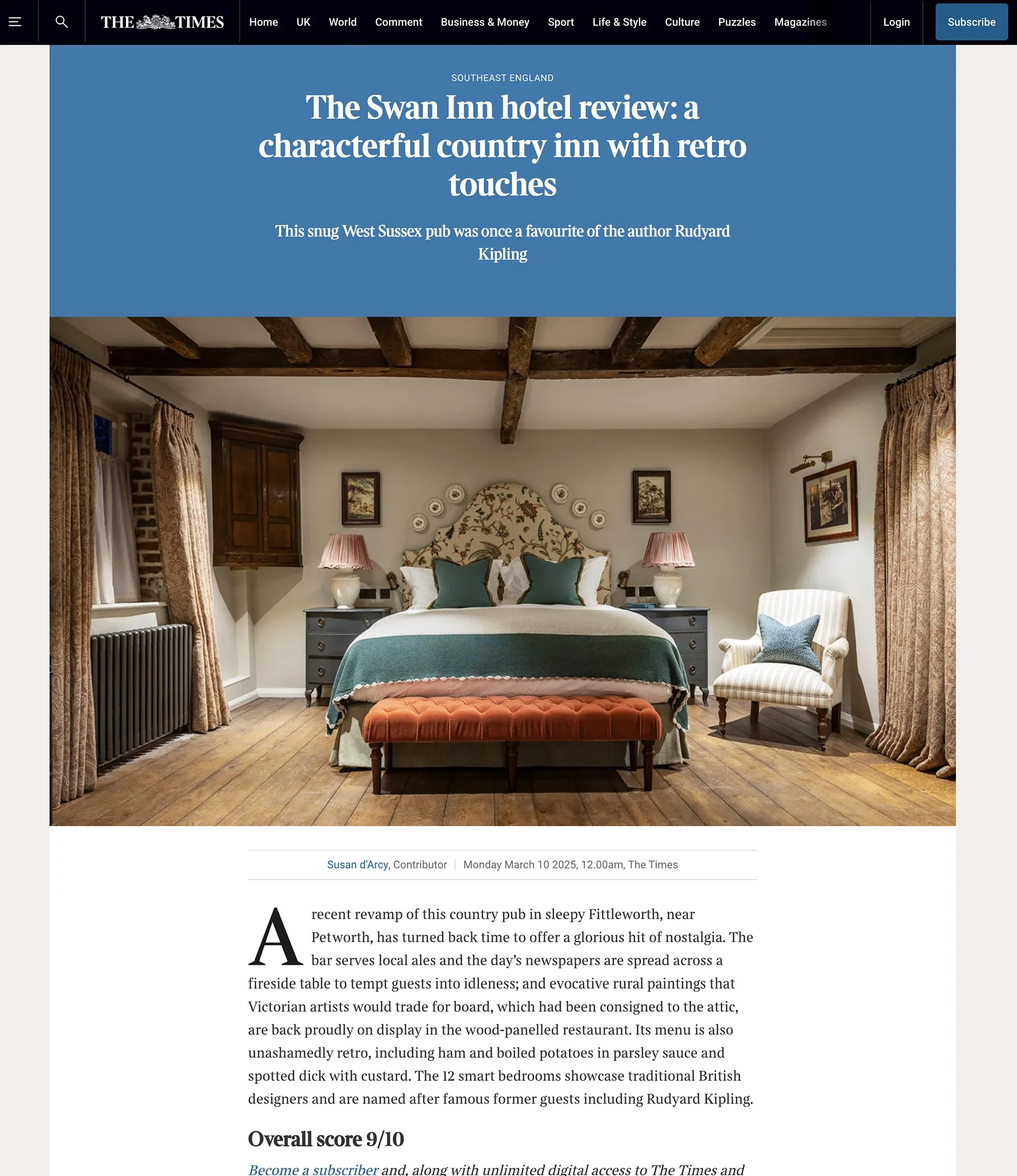 THE TIMES Home UK World Comment Business & Money Sport Life & Style Culture Puzzles Magazines Login Subscribe

SOUTHEAST ENGLAND

The Swan Inn hotel review: a characterful country inn with retro touches

This snug West Sussex pub was once a favourite of the author Rudyard Kipling

Susan d'Arcy, Contributor | Monday March 10 2025, 12.00am, The Times

A recent revamp of this country pub in sleepy Fittleworth, near Petworth, has turned back time to offer a glorious hit of nostalgia. The bar serves local ales and the day's newspapers are spread across a fireside table to tempt guests into idleness; and evocative rural paintings that Victorian artists would trade for board, which had been consigned to the attic, are back proudly on display in the wood-panelled restaurant. Its menu is also unashamedly retro, including ham and boiled potatoes in parsley sauce and spotted dick with custard. The 12 smart bedrooms showcase traditional British designers and are named after famous former guests including Rudyard Kipling.

Overall score 9/10

Become a subscriber and, along with unlimited digital access to The Times and